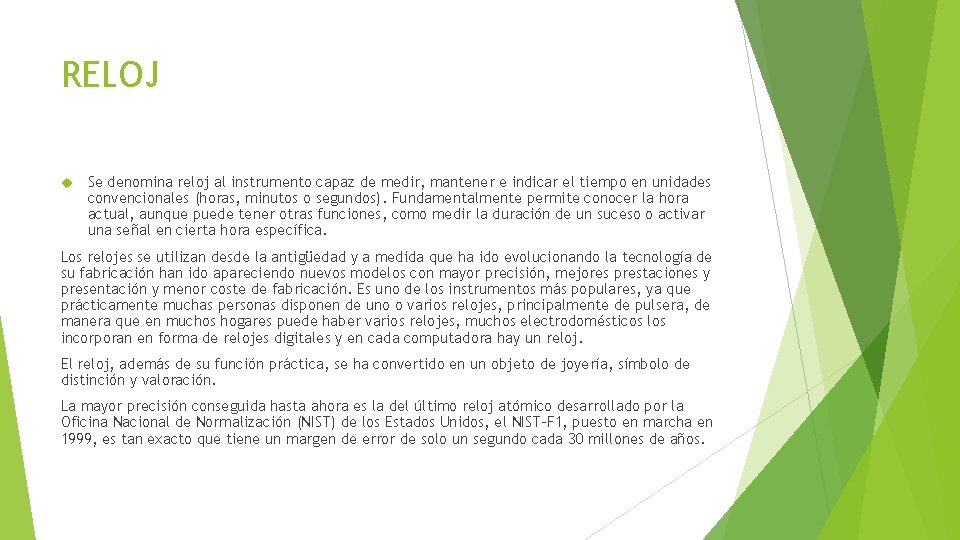 RELOJ

Se denomina reloj al instrumento capaz de medir, mantener e indicar el tiempo en unidades convencionales (horas, minutos o segundos). Fundamentalmente permite conocer la hora actual, aunque puede tener otras funciones, como medir la duración de un suceso o activar una señal en cierta hora específica.

Los relojes se utilizan desde la antigüedad y a medida que ha ido evolucionando la tecnología de su fabricación han ido apareciendo nuevos modelos con mayor precisión, mejores prestaciones y presentación y menor coste de fabricación. Es uno de los instrumentos más populares, ya que prácticamente muchas personas disponen de uno o varios relojes, principalmente de pulsera, de manera que en muchos hogares puede haber varios relojes, muchos electrodomésticos los incorporan en forma de relojes digitales y en cada computadora hay un reloj.

El reloj, además de su función práctica, se ha convertido en un objeto de joyería, símbolo de distinción y valoración.

La mayor precisión conseguida hasta ahora es la del último reloj atómico desarrollado por la Oficina Nacional de Normalización (NIST) de los Estados Unidos, el NIST-F1, puesto en marcha en 1999, es tan exacto que tiene un margen de error de solo un segundo cada 30 millones de años.